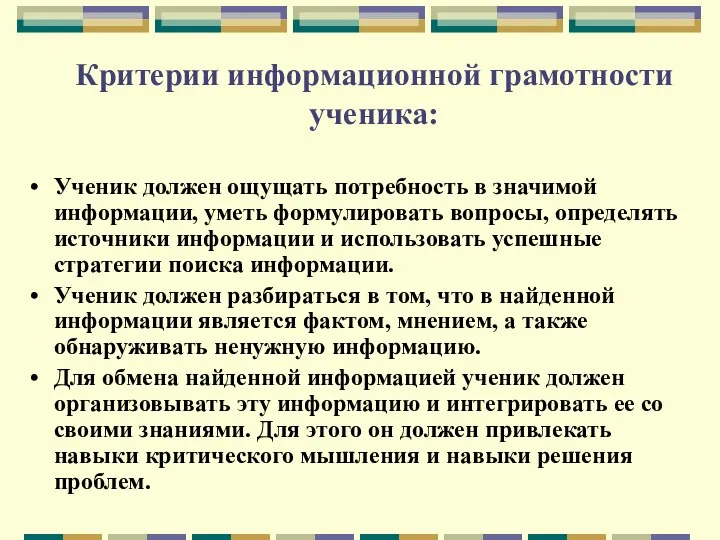 Критерии информационной грамотности ученика:

• Ученик должен ощущать потребность в значимой информации, уметь формулировать вопросы, определять источники информации и использовать успешные стратегии поиска информации.
• Ученик должен разбираться в том, что в найденной информации является фактом, мнением, а также обнаруживать ненужную информацию.
• Для обмена найденной информацией ученик должен организовывать эту информацию и интегрировать ее со своими знаниями. Для этого он должен привлекать навыки критического мышления и навыки решения проблем.